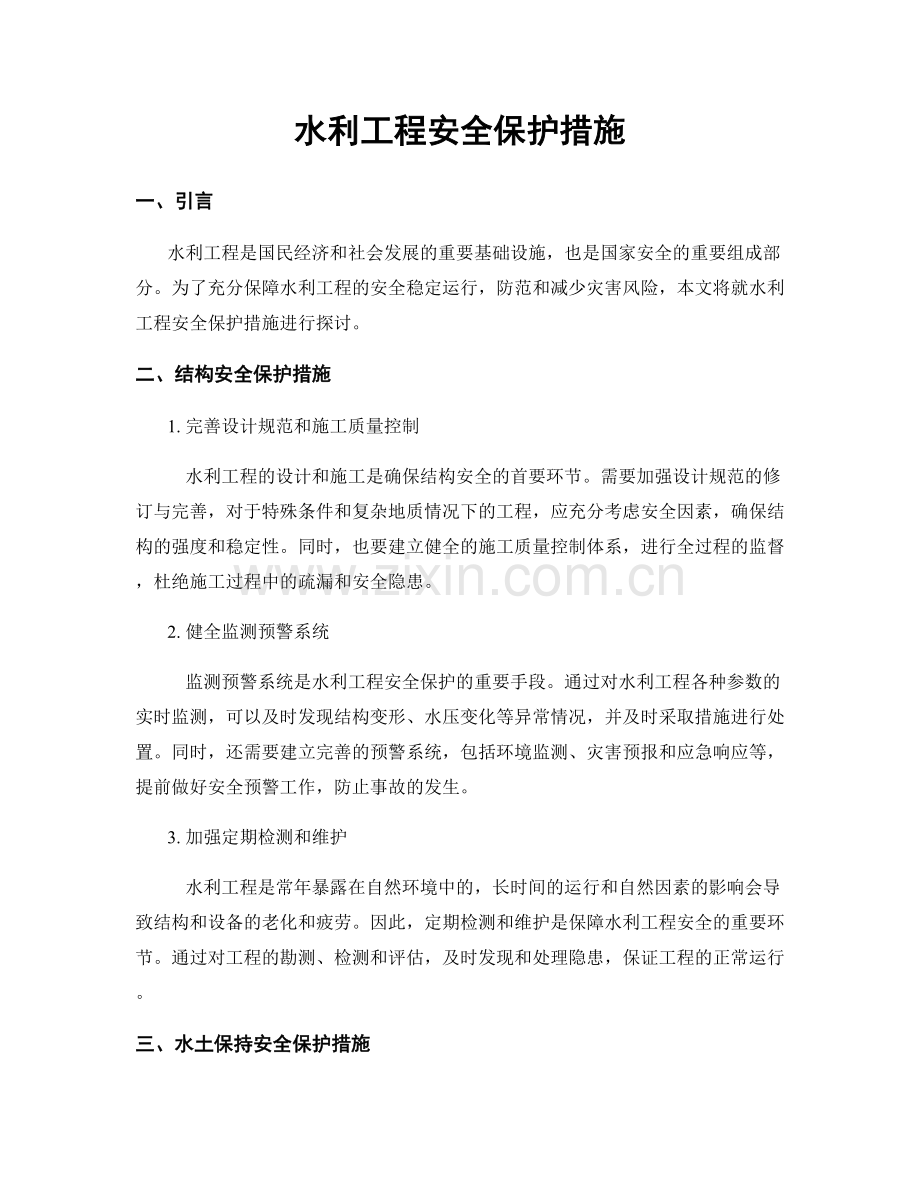 水利工程安全保护措施

一、引言

水利工程是国民经济和社会发展的重要基础设施，也是国家安全的重要组成部分。为了充分保障水利工程的安全稳定运行，防范和减少灾害风险，本文将就水利工程安全保护措施进行探讨。

二、结构安全保护措施

1.完善设计规范和施工质量控制

水利工程的设计和施工是确保结构安全的首要环节。需要加强设计规范的修订与完善，对于特殊条件和复杂地质情况下的工程，应充分考虑安全因素，确保结构的强度和稳定性。同时，也要建立健全的施工质量控制体系，进行全过程的监督，杜绝施工过程中的疏漏和安全隐患。

2.健全监测预警系统

监测预警系统是水利工程安全保护的重要手段。通过对水利工程各种参数的实时监测，可以及时发现结构变形、水压变化等异常情况，并及时采取措施进行处置。同时，还需要建立完善的预警系统，包括环境监测、灾害预报和应急响应等，提前做好安全预警工作，防止事故的发生。

3.加强定期检测和维护

水利工程是常年暴露在自然环境中的，长时间的运行和自然因素的影响会导致结构和设备的老化和疲劳。因此，定期检测和维护是保障水利工程安全的重要环节。通过对工程的勘测、检测和评估，及时发现和处理隐患，保证工程的正常运行。

三、水土保持安全保护措施

www.zixin.com.cn